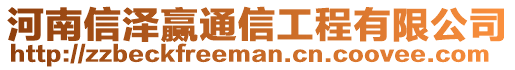 河南信泽赢通信工程有限公司
http://zzbeckfreeman.cn.coovee.com